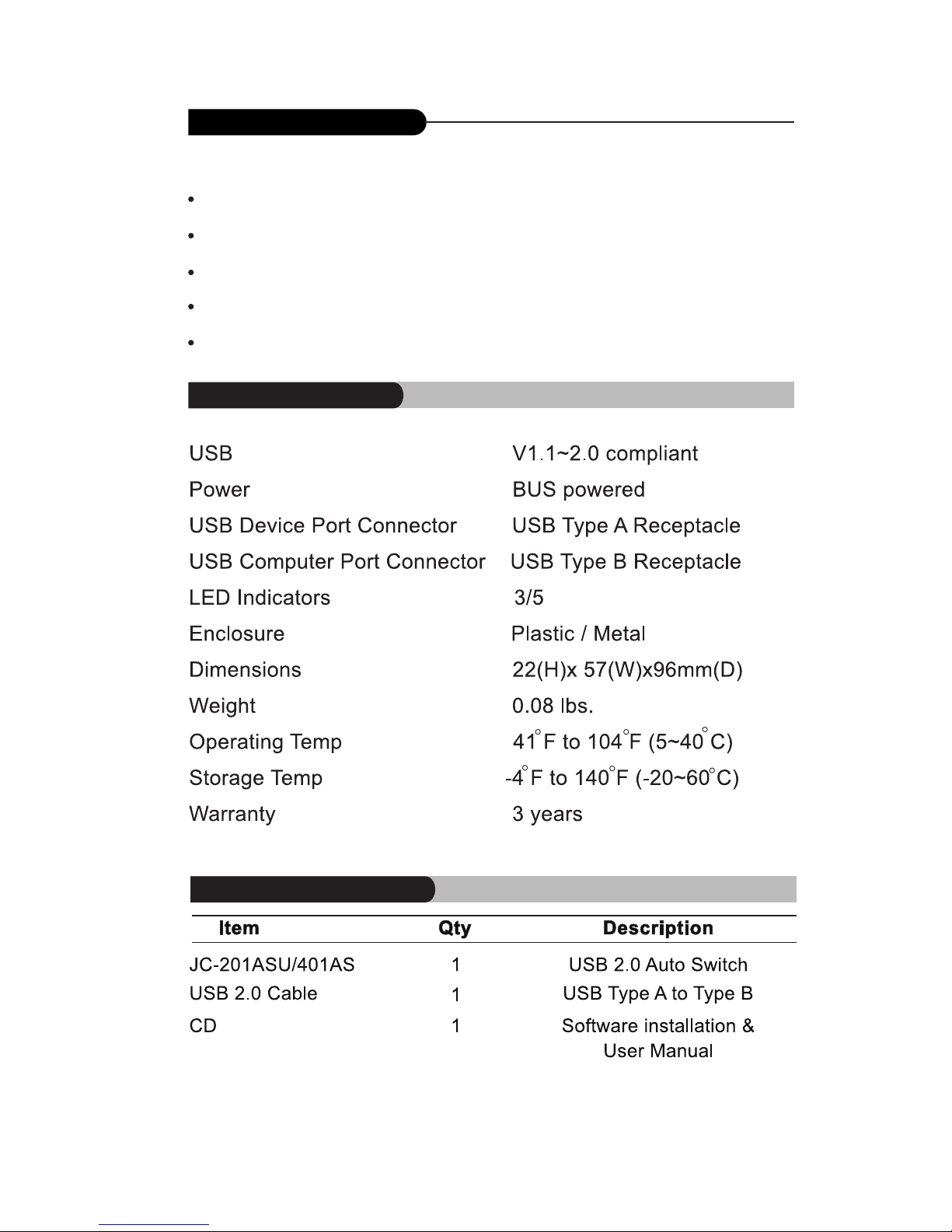 | | |
|---|---|
| USB | V1.1~2.0 compliant |
| Power | BUS powered |
| USB Device Port Connector | USB Type A Receptacle |
| USB Computer Port Connector | USB Type B Receptacle |
| LED Indicators | 3/5 |
| Enclosure | Plastic / Metal |
| Dimensions | 22(H)x 57(W)x96mm(D) |
| Weight | 0.08 lbs. |
| Operating Temp | 41°F to 104°F (5~40°C) |
| Storage Temp | -4°F to 140°F (-20~60°C) |
| Warranty | 3 years |

| Item | Qty | Description |
|---|---|---|
| JC-201ASU/401AS | 1 | USB 2.0 Auto Switch |
| USB 2.0 Cable | 1 | USB Type A to Type B |
| CD | 1 | Software installation & User Manual |